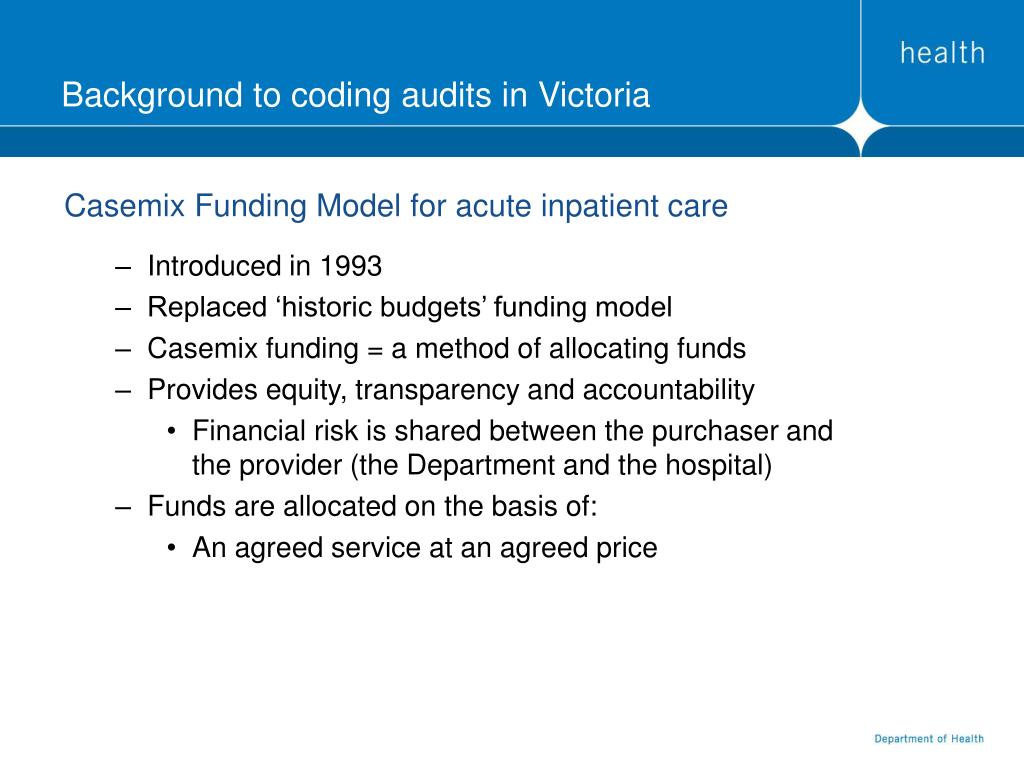 health

Background to coding audits in Victoria

Casemix Funding Model for acute inpatient care

– Introduced in 1993
– Replaced ‘historic budgets’ funding model
– Casemix funding = a method of allocating funds
– Provides equity, transparency and accountability
• Financial risk is shared between the purchaser and the provider (the Department and the hospital)
– Funds are allocated on the basis of:
• An agreed service at an agreed price

Department of Health